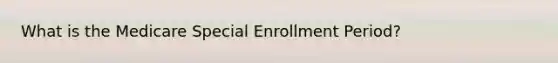 What is the Medicare Special Enrollment Period?